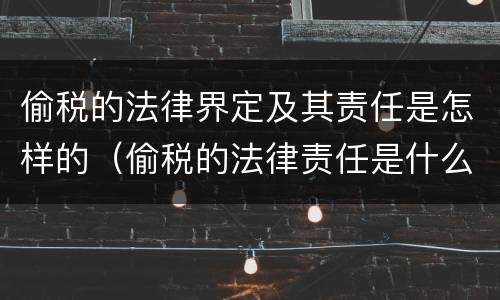 偷税的法律界定及其责任是怎样的（偷税的法律责任是什么